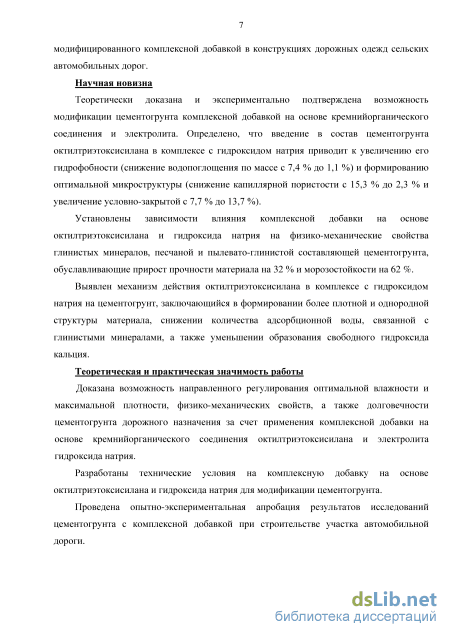 7

модифицированного комплексной добавкой в конструкциях дорожных одежд сельских автомобильных дорог.

Научная новизна

Теоретически доказана и экспериментально подтверждена возможность модификации цементогрунта комплексной добавкой на основе кремнийорганического соединения и электролита. Определено, что введение в состав цементогрунта октилтриэтоксисилана в комплексе с гидроксидом натрия приводит к увеличению его гидрофобности (снижение водопоглощения по массе с 7,4 % до 1,1 %) и формированию оптимальной микроструктуры (снижение капиллярной пористости с 15,3 % до 2,3 % и увеличение условно-закрытой с 7,7 % до 13,7 %).

Установлены зависимости влияния комплексной добавки на основе октилтриэтоксисилана и гидроксида натрия на физико-механические свойства глинистых минералов, песчаной и пылевато-глинистой составляющей цементогрунта, обуславливающие прирост прочности материала на 32 % и морозостойкости на 62 %.

Выявлен механизм действия октилтриэтоксисилана в комплексе с гидроксидом натрия на цементогрунт, заключающийся в формировании более плотной и однородной структуры материала, снижении количества адсорбционной воды, связанной с глинистыми минералами, а также уменьшении образования свободного гидроксида кальция.

Теоретическая и практическая значимость работы

Доказана возможность направленного регулирования оптимальной влажности и максимальной плотности, физико-механических свойств, а также долговечности цементогрунта дорожного назначения за счет применения комплексной добавки на основе кремнийорганического соединения октилтриэтоксисилана и электролита гидроксида натрия.

Разработаны технические условия на комплексную добавку на основе октилтриэтоксисилана и гидроксида натрия для модификации цементогрунта.

Проведена опытно-экспериментальная апробация результатов исследований цементогрунта с комплексной добавкой при строительстве участка автомобильной дороги.

dsLib.net
библиотека диссертаций